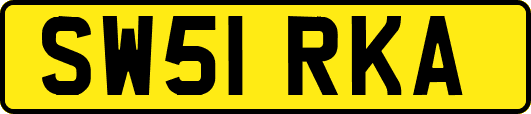 SW51 RKA